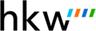 hkw